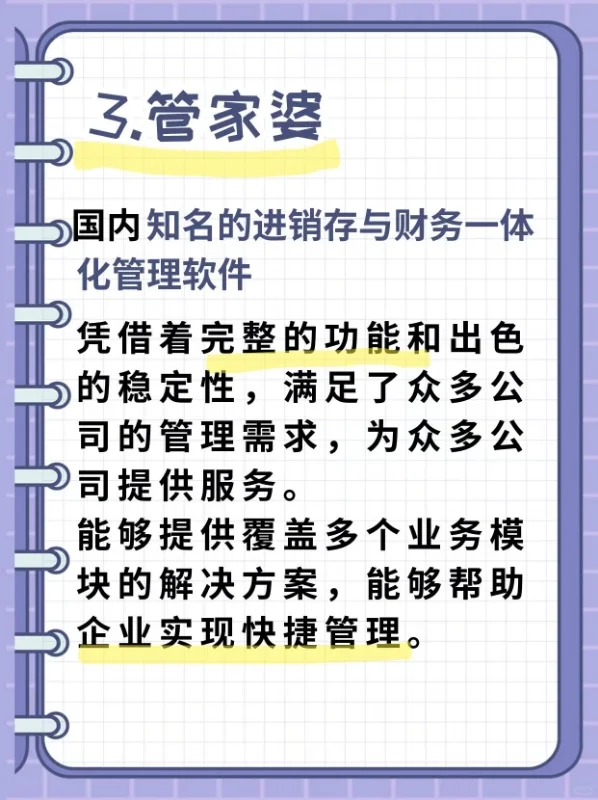 3.管家婆

国内知名的进销存与财务一体化管理软件

凭借着完整的功能和出色的稳定性，满足了众多公司的管理需求，为众多公司提供服务。
能够提供覆盖多个业务模块的解决方案，能够帮助企业实现快捷管理。